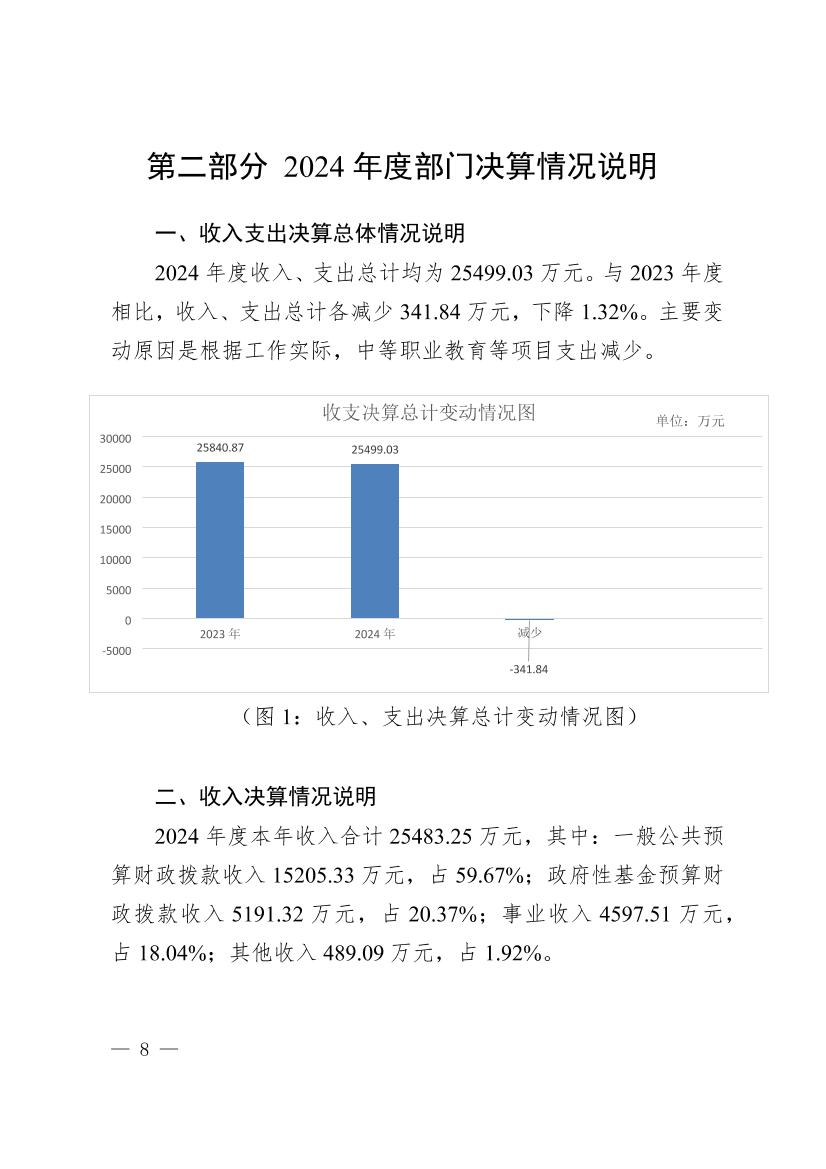 第二部分 2024 年度部门决算情况说明

一、收入支出决算总体情况说明

2024 年度收入、支出总计均为 25499.03 万元。与 2023 年度相比，收入、支出总计各减少 341.84 万元，下降 1.32%。主要变动原因是根据工作实际，中等职业教育等项目支出减少。

收支决算总计变动情况图

单位：万元

30000
25000
20000
15000
10000
5000
0
-5000

25840.87
25499.03
-341.84

2023 年
2024 年
减少

（图 1：收入、支出决算总计变动情况图）

二、收入决算情况说明

2024 年度本年收入合计 25483.25 万元，其中：一般公共预算财政拨款收入 15205.33 万元，占 59.67%；政府性基金预算财政拨款收入 5191.32 万元，占 20.37%；事业收入 4597.51 万元，占 18.04%；其他收入 489.09 万元，占 1.92%。

— 8 —